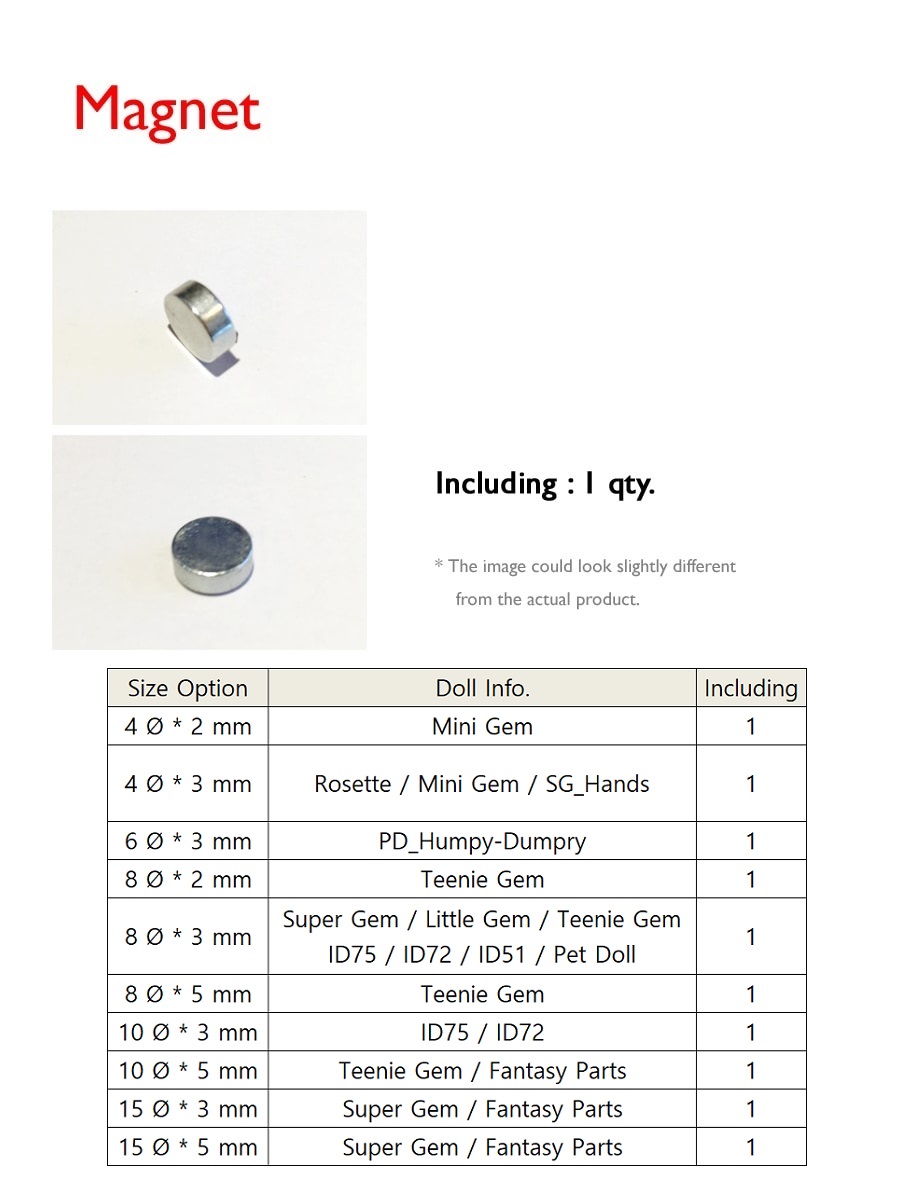 Magnet

Including : 1 qty.

* The image could look slightly different from the actual product.

| Size Option | Doll Info. | Including |
|---|---|---|
| 4 Ø * 2 mm | Mini Gem | 1 |
| 4 Ø * 3 mm | Rosette / Mini Gem / SG_Hands | 1 |
| 6 Ø * 3 mm | PD_Humpy-Dumpry | 1 |
| 8 Ø * 2 mm | Teenie Gem | 1 |
| 8 Ø * 3 mm | Super Gem / Little Gem / Teenie Gem ID75 / ID72 / ID51 / Pet Doll | 1 |
| 8 Ø * 5 mm | Teenie Gem | 1 |
| 10 Ø * 3 mm | ID75 / ID72 | 1 |
| 10 Ø * 5 mm | Teenie Gem / Fantasy Parts | 1 |
| 15 Ø * 3 mm | Super Gem / Fantasy Parts | 1 |
| 15 Ø * 5 mm | Super Gem / Fantasy Parts | 1 |